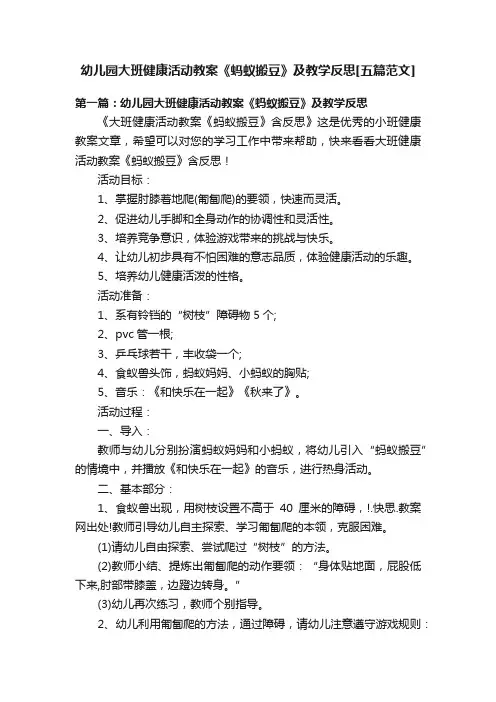 幼儿园大班健康活动教案《蚂蚁搬豆》及教学反思[五篇范文]

第一篇：幼儿园大班健康活动教案《蚂蚁搬豆》及教学反思

《大班健康活动教案《蚂蚁搬豆》含反思》这是优秀的小班健康教案文章，希望可以对您的学习工作中带来帮助，快来看看大班健康活动教案《蚂蚁搬豆》含反思！

活动目标：

1、掌握肘膝着地爬(匍匐爬)的要领，快速而灵活。

2、促进幼儿手脚和全身动作的协调性和灵活性。

3、培养竞争意识，体验游戏带来的挑战与快乐。

4、让幼儿初步具有不怕困难的意志品质，体验健康活动的乐趣。

5、培养幼儿健康活泼的性格。

活动准备：

1、系有铃铛的“树枝”障碍物 5 个;

2、pvc 管一根;

3、乒乓球若干，丰收袋一个;

4、食蚁兽头饰，蚂蚁妈妈、小蚂蚁的胸贴;

5、音乐：《和快乐在一起》《秋来了》。

活动过程：

一、导入：

教师与幼儿分别扮演蚂蚁妈妈和小蚂蚁，将幼儿引入“蚂蚁搬豆”的情境中，并播放《和快乐在一起》的音乐，进行热身活动。

二、基本部分：

1、食蚁兽出现，用树枝设置不高于 40 厘米的障碍，!.快思.教案网出处!教师引导幼儿自主探索、学习匍匐爬的本领，克服困难。

(1)请幼儿自由探索、尝试爬过“树枝”的方法。

(2)教师小结、提炼出匍匐爬的动作要领：“身体贴地面，屁股低下来,肘部带膝盖，边蹬边转身。”

(3)幼儿再次练习，教师个别指导。

2、幼儿利用匍匐爬的方法，通过障碍，请幼儿注意遵守游戏规则：